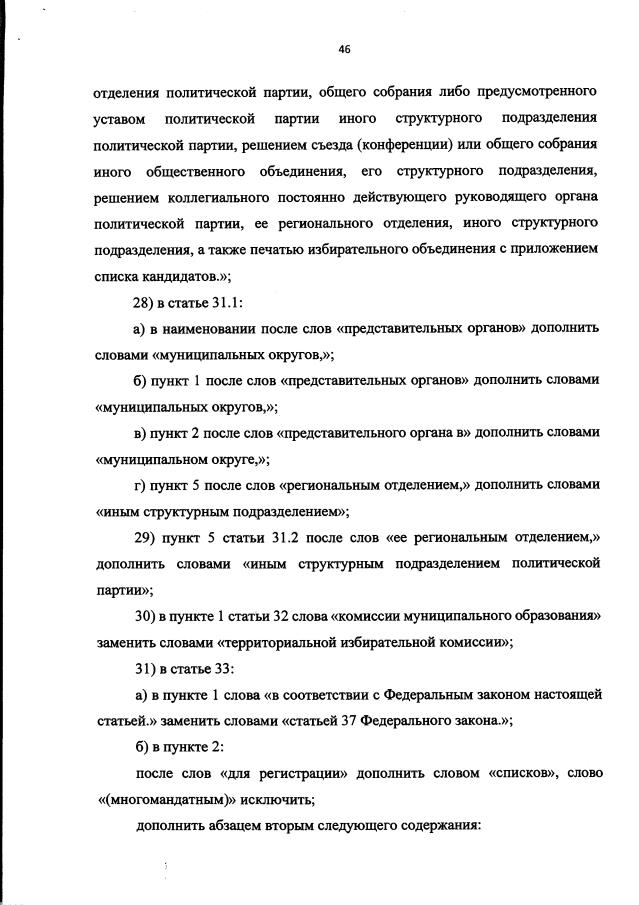 46

отделения политической партии, общего собрания либо предусмотренного уставом политической партии иного структурного подразделения политической партии, решением съезда (конференции) или общего собрания иного общественного объединения, его структурного подразделения, решением коллегиального постоянно действующего руководящего органа политической партии, ее регионального отделения, иного структурного подразделения, а также печатью избирательного объединения с приложением списка кандидатов.»;

28) в статье 31.1:

а) в наименовании после слов «представительных органов» дополнить словами «муниципальных округов,»;

б) пункт 1 после слов «представительных органов» дополнить словами «муниципальных округов,»;

в) пункт 2 после слов «представительного органа в» дополнить словами «муниципальном округе,»;

г) пункт 5 после слов «региональным отделением,» дополнить словами «иным структурным подразделением»;

29) пункт 5 статьи 31.2 после слов «ее региональным отделением,» дополнить словами «иным структурным подразделением политической партии»;

30) в пункте 1 статьи 32 слова «комиссии муниципального образования» заменить словами «территориальной избирательной комиссии»;

31) в статье 33:

а) в пункте 1 слова «в соответствии с Федеральным законом настоящей статьей.» заменить словами «статьей 37 Федерального закона.»;

б) в пункте 2:

после слов «для регистрации» дополнить словом «списков», слово «(многомандатным)» исключить;

дополнить абзацем вторым следующего содержания: